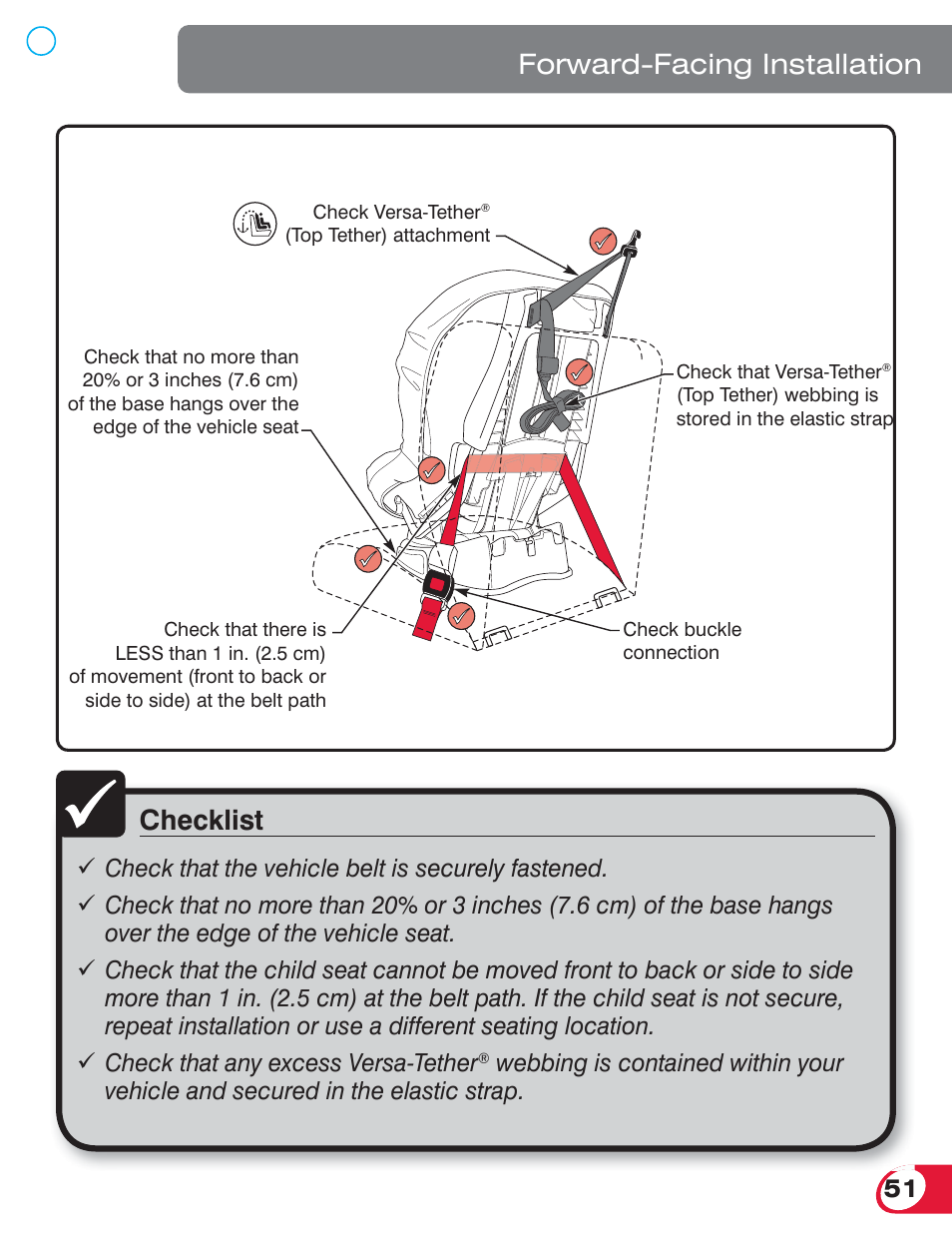 Forward-Facing Installation

Check Versa-Tether®
(Top Tether) attachment

Check that no more than 20% or 3 inches (7.6 cm) of the base hangs over the edge of the vehicle seat

Check that Versa-Tether® (Top Tether) webbing is stored in the elastic strap

Check that there is LESS than 1 in. (2.5 cm) of movement (front to back or side to side) at the belt path

Check buckle connection

Checklist

✓ Check that the vehicle belt is securely fastened.

✓ Check that no more than 20% or 3 inches (7.6 cm) of the base hangs over the edge of the vehicle seat.

✓ Check that the child seat cannot be moved front to back or side to side more than 1 in. (2.5 cm) at the belt path. If the child seat is not secure, repeat installation or use a different seating location.

✓ Check that any excess Versa-Tether® webbing is contained within your vehicle and secured in the elastic strap.

51